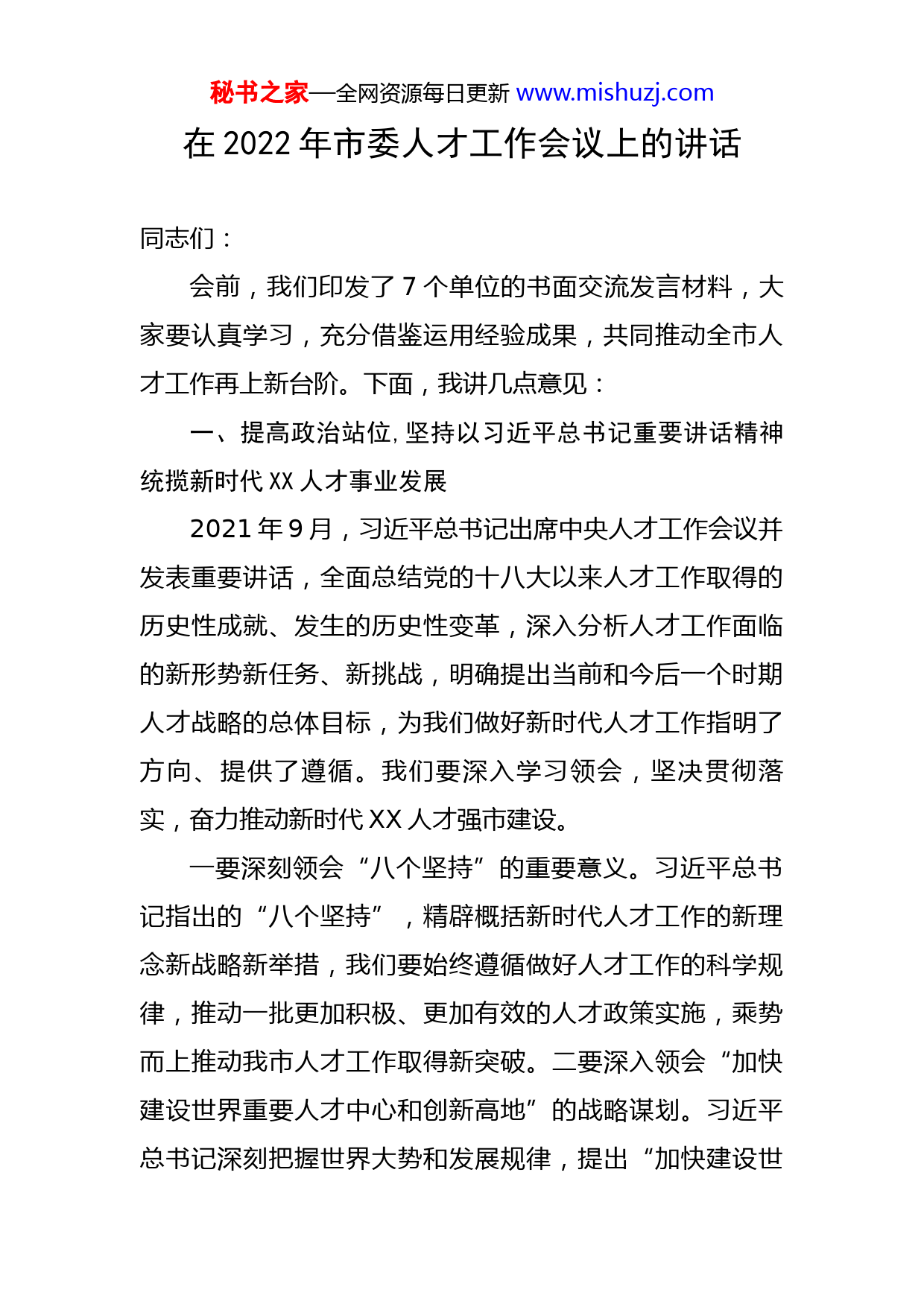 秘书之家—全网资源每日更新 www.mishuzj.com

在 2022 年市委人才工作会议上的讲话

同志们：

会前，我们印发了 7 个单位的书面交流发言材料，大家要认真学习，充分借鉴运用经验成果，共同推动全市人才工作再上新台阶。下面，我讲几点意见：

一、提高政治站位，坚持以习近平总书记重要讲话精神统揽新时代 XX 人才事业发展

2021 年 9 月，习近平总书记出席中央人才工作会议并发表重要讲话，全面总结党的十八大以来人才工作取得的历史性成就、发生的历史性变革，深入分析人才工作面临的新形势新任务、新挑战，明确提出当前和今后一个时期人才战略的总体目标，为我们做好新时代人才工作指明了方向、提供了遵循。我们要深入学习领会，坚决贯彻落实，奋力推动新时代 XX 人才强市建设。

一要深刻领会“八个坚持”的重要意义。习近平总书记指出的“八个坚持”，精辟概括新时代人才工作的新理念新战略新举措，我们要始终遵循做好人才工作的科学规律，推动一批更加积极、更加有效的人才政策实施，乘势而上推动我市人才工作取得新突破。二要深入领会“加快建设世界重要人才中心和创新高地”的战略谋划。习近平总书记深刻把握世界大势和发展规律，提出“加快建设世